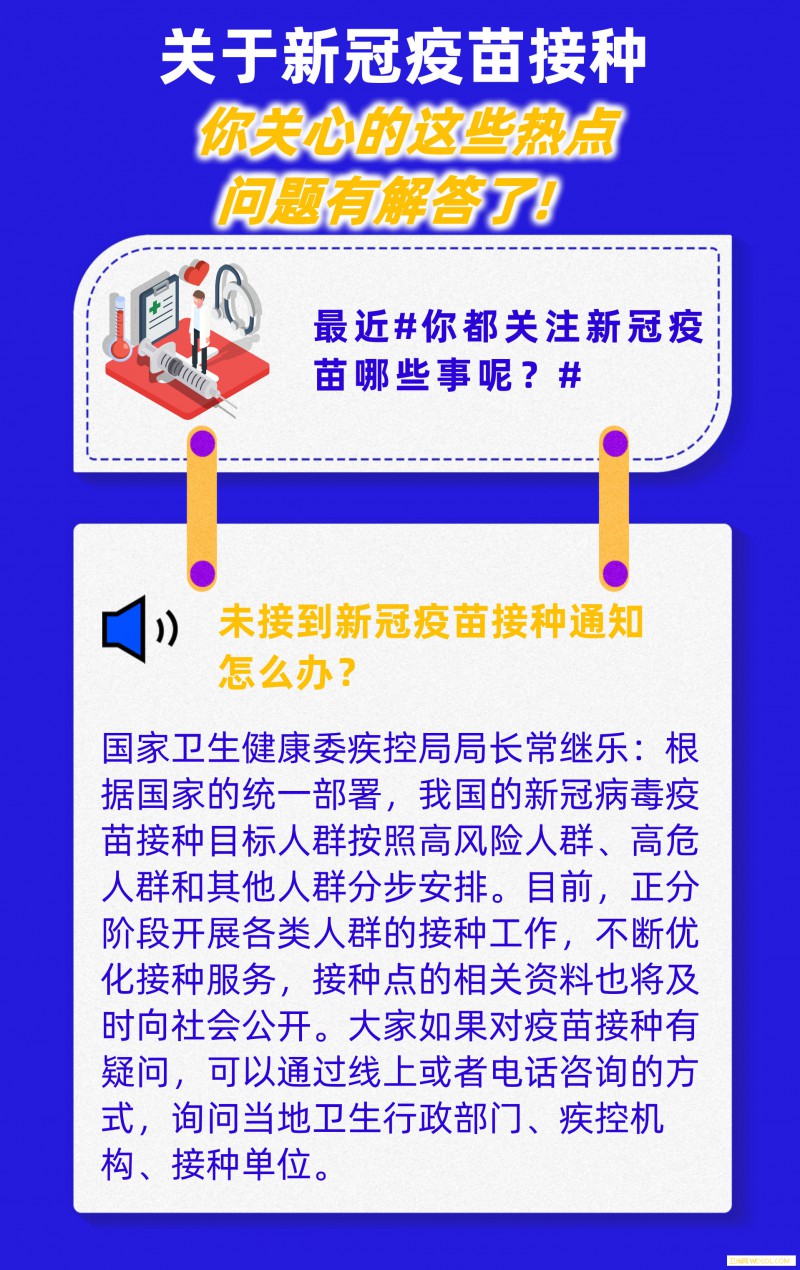 关于新冠疫苗接种

你关心的这些热点
问题有解答了!

最近#你都关注新冠疫苗哪些事呢?#

未接到新冠疫苗接种通知怎么办?

国家卫生健康委疾控局局长常继乐:根据国家的统一部署,我国的新冠病毒疫苗接种目标人群按照高风险人群、高危人群和其他人群分步安排。目前,正分阶段开展各类人群的接种工作,不断优化接种服务,接种点的相关资料也将及时向社会公开。大家如果对疫苗接种有疑问,可以通过线上或者电话咨询的方式,询问当地卫生行政部门、疾控机构、接种单位。